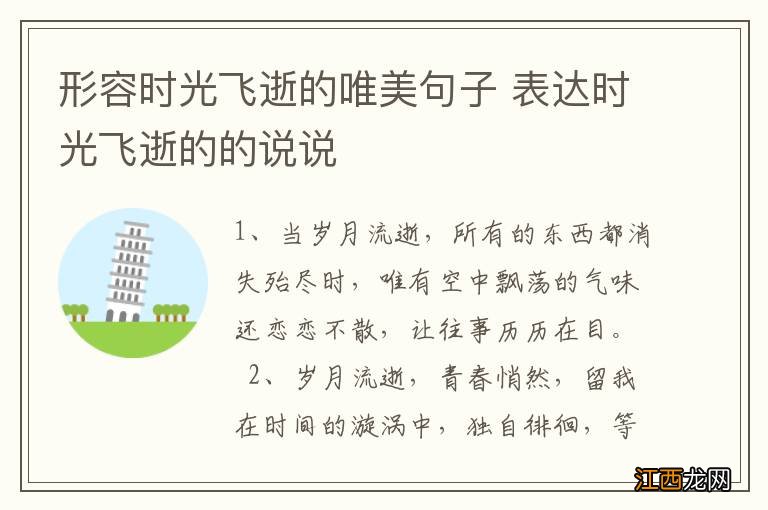 形容时光飞逝的唯美句子 表达时光飞逝的的说说

1、当岁月流逝，所有的东西都消失殆尽时，唯有空中飘荡的气味还恋恋不散，让往事历历在目。

2、岁月流逝，青春悄然，留我在时间的漩涡中，独自徘徊，等

江西龙网